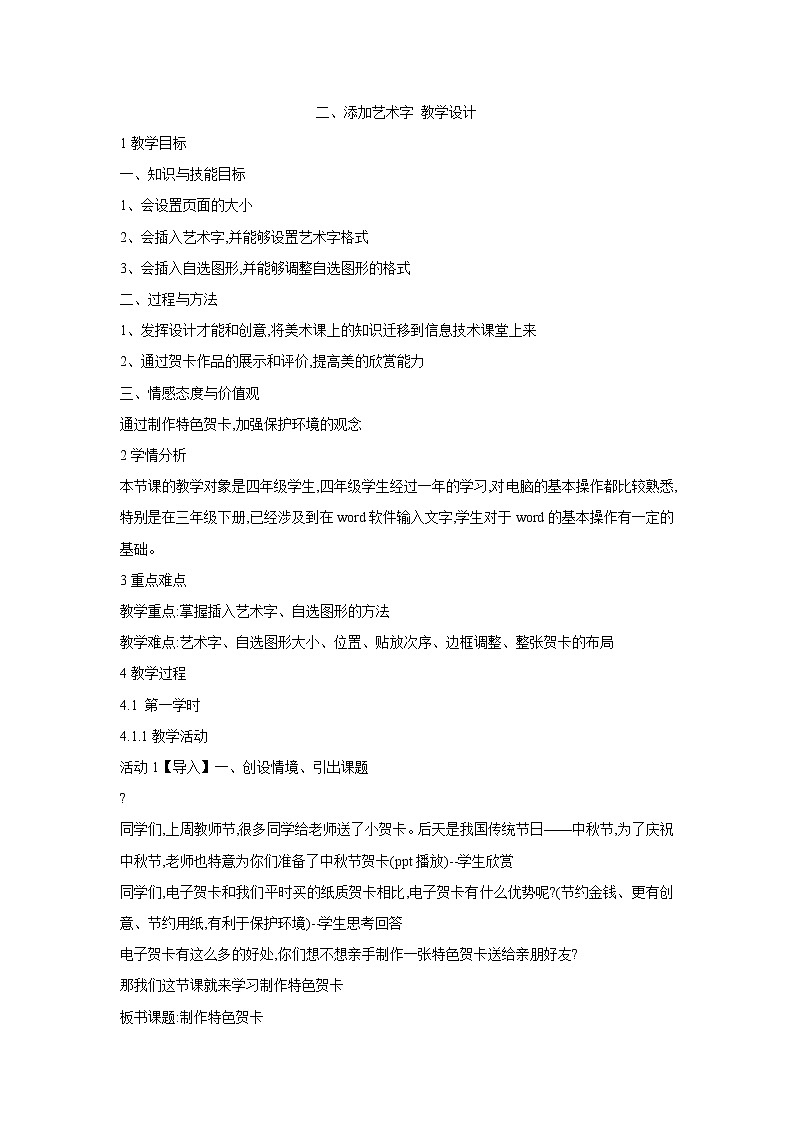 二、添加艺术字 教学设计

1 教学目标

一、知识与技能目标

1、会设置页面的大小

2、会插入艺术字,并能够设置艺术字格式

3、会插入自选图形,并能够调整自选图形的格式

二、过程与方法

1、发挥设计才能和创意,将美术课上的知识迁移到信息技术课堂上来

2、通过贺卡作品的展示和评价,提高美的欣赏能力

三、情感态度与价值观

通过制作特色贺卡,加强保护环境的观念

2 学情分析

本节课的教学对象是四年级学生,四年级学生经过一年的学习,对电脑的基本操作都比较熟悉,特别是在三年级下册,已经涉及到在 word 软件输入文字,学生对于 word 的基本操作有一定的基础。

3 重点难点

教学重点:掌握插入艺术字、自选图形的方法

教学难点:艺术字、自选图形大小、位置、贴放次序、边框调整、整张贺卡的布局

4 教学过程

4.1 第一学时

4.1.1 教学活动

活动 1【导入】一、创设情境、引出课题

?

同学们,上周教师节,很多同学给老师送了小贺卡。后天是我国传统节日——中秋节,为了庆祝中秋节,老师也特意为你们准备了中秋节贺卡(ppt 播放)-学生欣赏

同学们,电子贺卡和我们平时买的纸质贺卡相比,电子贺卡有什么优势呢?(节约金钱、更有创意、节约用纸,有利于保护环境)-学生思考回答

电子贺卡有这么多的好处,你们想不想亲手制作一张特色贺卡送给亲朋好友?

那我们这节课就来学习制作特色贺卡

板书课题:制作特色贺卡